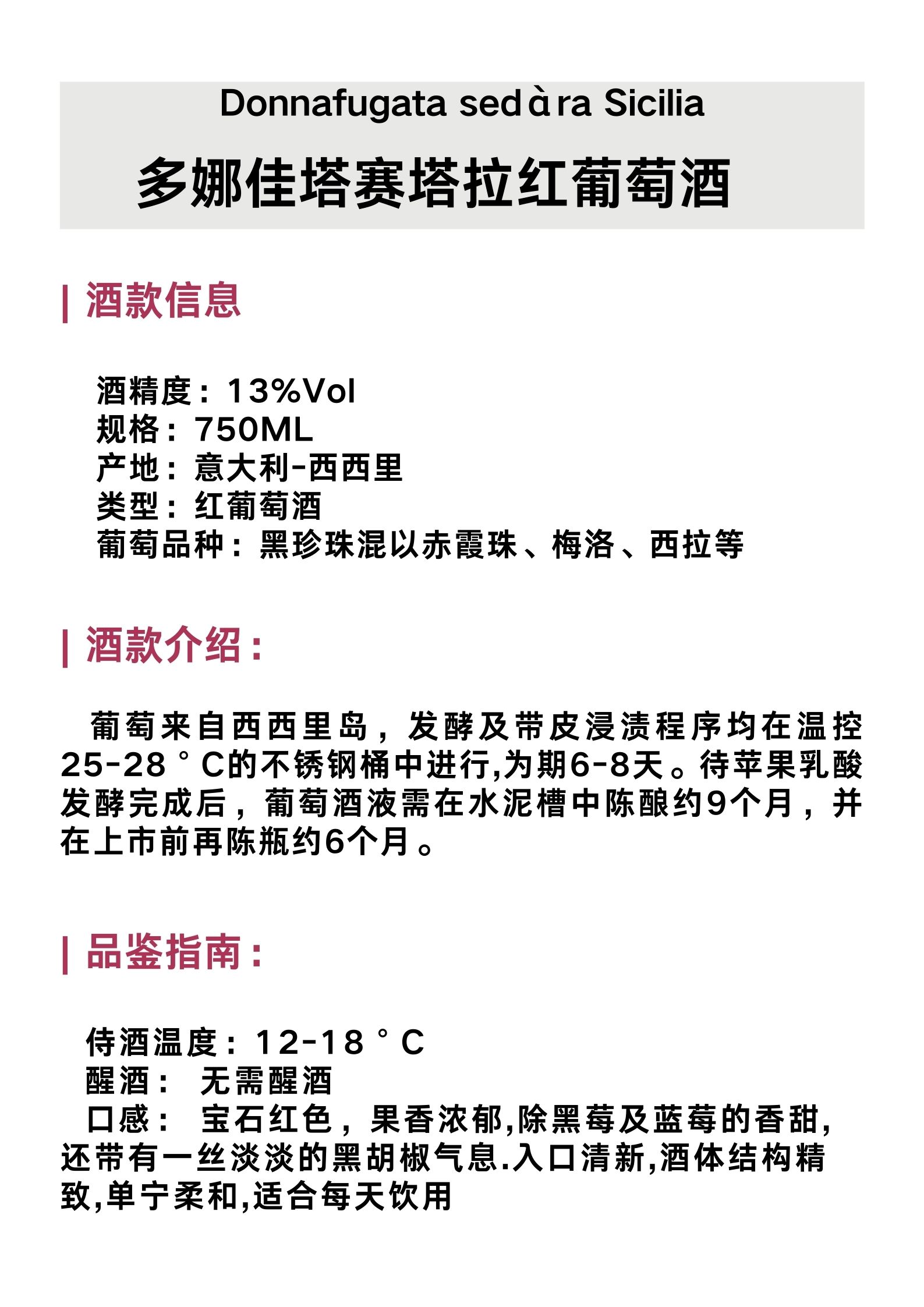 Donnafugata sedàra Sicilia
多娜佳塔赛塔拉红葡萄酒

| 酒款信息

酒精度：13%Vol
规格：750ML
产地：意大利-西西里
类型：红葡萄酒
葡萄品种：黑珍珠混以赤霞珠、梅洛、西拉等

| 酒款介绍：

葡萄来自西西里岛，发酵及带皮浸渍程序均在温控25-28°C的不锈钢桶中进行,为期6-8天。待苹果乳酸发酵完成后，葡萄酒液需在水泥槽中陈酿约9个月，并在上市前再陈瓶约6个月。

| 品鉴指南：

侍酒温度：12-18°C
醒酒： 无需醒酒
口感： 宝石红色，果香浓郁,除黑莓及蓝莓的香甜,还带有一丝淡淡的黑胡椒气息.入口清新,酒体结构精致,单宁柔和,适合每天饮用